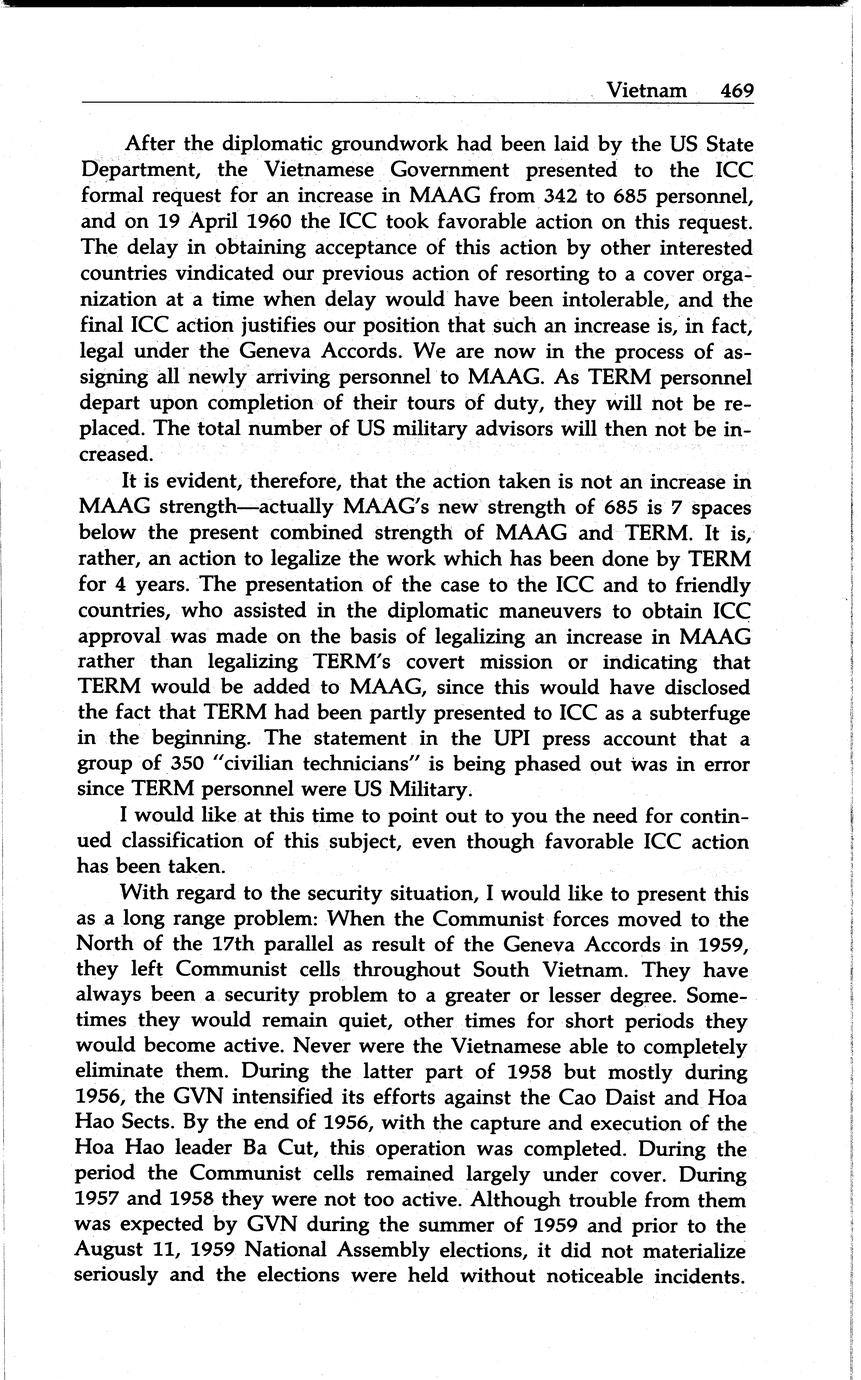 Vietnam 469

After the diplomatic groundwork had been laid by the US State Department, the Vietnamese Government presented to the ICC formal request for an increase in MAAG from 342 to 685 personnel, and on 19 April 1960 the ICC took favorable action on this request. The delay in obtaining acceptance of this action by other interested countries vindicated our previous action of resorting to a cover organization at a time when delay would have been intolerable, and the final ICC action justifies our position that such an increase is, in fact, legal under the Geneva Accords. We are now in the process of assigning all newly arriving personnel to MAAG. As TERM personnel depart upon completion of their tours of duty, they will not be replaced. The total number of US military advisors will then not be increased.

It is evident, therefore, that the action taken is not an increase in MAAG strength—actually MAAG's new strength of 685 is 7 spaces below the present combined strength of MAAG and TERM. It is, rather, an action to legalize the work which has been done by TERM for 4 years. The presentation of the case to the ICC and to friendly countries, who assisted in the diplomatic maneuvers to obtain ICC approval was made on the basis of legalizing an increase in MAAG rather than legalizing TERM's covert mission or indicating that TERM would be added to MAAG, since this would have disclosed the fact that TERM had been partly presented to ICC as a subterfuge in the beginning. The statement in the UPI press account that a group of 350 "civilian technicians" is being phased out was in error since TERM personnel were US Military.

I would like at this time to point out to you the need for continued classification of this subject, even though favorable ICC action has been taken.

With regard to the security situation, I would like to present this as a long range problem: When the Communist forces moved to the North of the 17th parallel as result of the Geneva Accords in 1959, they left Communist cells throughout South Vietnam. They have always been a security problem to a greater or lesser degree. Sometimes they would remain quiet, other times for short periods they would become active. Never were the Vietnamese able to completely eliminate them. During the latter part of 1958 but mostly during 1956, the GVN intensified its efforts against the Cao Daist and Hoa Hao Sects. By the end of 1956, with the capture and execution of the Hoa Hao leader Ba Cut, this operation was completed. During the period the Communist cells remained largely under cover. During 1957 and 1958 they were not too active. Although trouble from them was expected by GVN during the summer of 1959 and prior to the August 11, 1959 National Assembly elections, it did not materialize seriously and the elections were held without noticeable incidents.